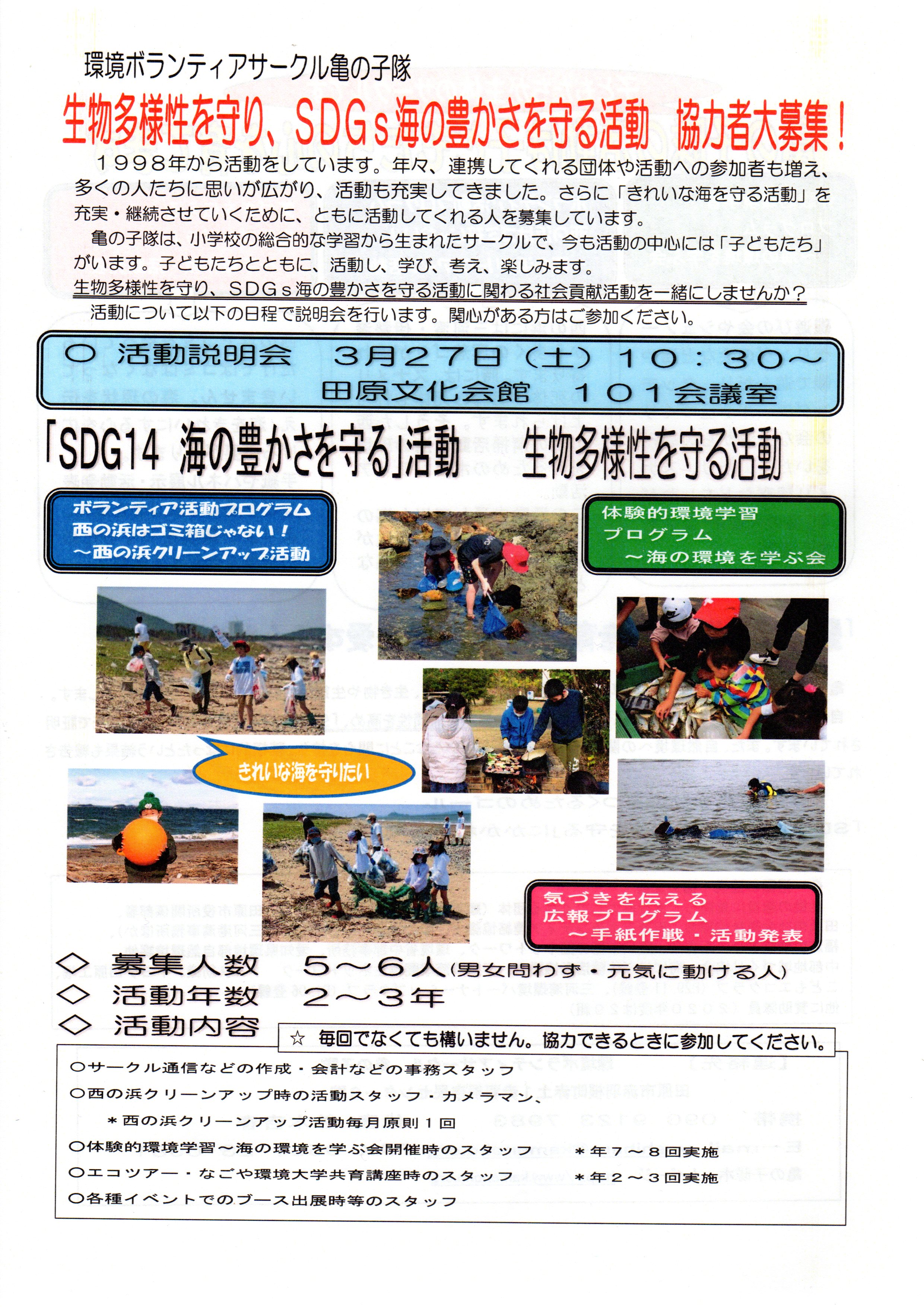 環境ボランティアサークル亀の子隊

生物多様性を守り、SDGｓ海の豊かさを守る活動　協力者大募集！

１９９８年から活動をしています。年々、連携してくれる団体や活動への参加者も増え、多くの人たちに思いが広がり、活動も充実してきました。さらに「きれいな海を守る活動」を充実・継続させていくために、ともに活動してくれる人を募集しています。

亀の子隊は、小学校の総合的な学習から生まれたサークルで、今も活動の中心には「子どもたち」がいます。子どもたちとともに、活動し、学び、考え、楽しみます。

生物多様性を守り、SDGｓ海の豊かさを守る活動に関わる社会貢献活動を一緒にしませんか？

活動について以下の日程で説明会を行います。関心がある方はご参加ください。

○　活動説明会　３月２７日（土）１０：３０～
田原文化会館　１０１会議室

「SDG14 海の豊かさを守る」活動　生物多様性を守る活動

ボランティア活動プログラム
西の浜はゴミ箱じゃない！
～西の浜クリーンアップ活動

体験的環境学習
プログラム
～海の環境を学ぶ会

きれいな海を守りたい

気づきを伝える
広報プログラム
～手紙作戦・活動発表

◇　募集人数　５～６人（男女問わず・元気に動ける人）
◇　活動年数　２～３年
◇　活動内容

☆　毎回でなくても構いません。協力できるときに参加してください。

○サークル通信などの作成・会計などの事務スタッフ
○西の浜クリーンアップ時の活動スタッフ・カメラマン、
＊西の浜クリーンアップ活動毎月原則１回
○体験的環境学習～海の環境を学ぶ会開催時のスタッフ　＊年７～８回実施
○エコツアー・なごや環境大学共育講座時のスタッフ　＊年２～３回実施
○各種イベントでのブース出展時等のスタッフ